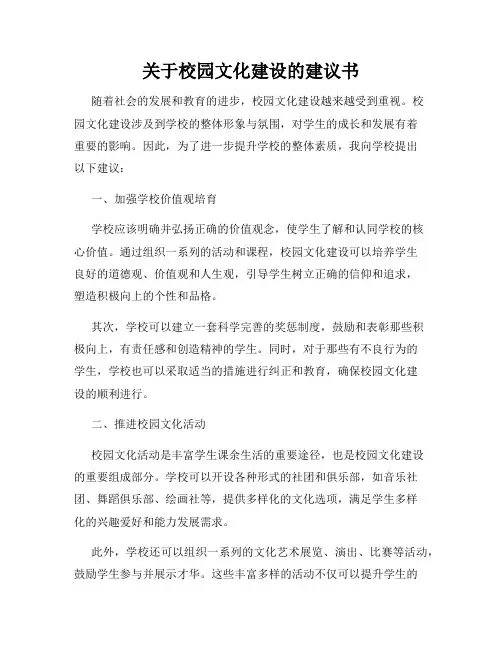 关于校园文化建设的建议书

随着社会的发展和教育的进步，校园文化建设越来越受到重视。校园文化建设涉及到学校的整体形象与氛围，对学生的成长和发展有着重要的影响。因此，为了进一步提升学校的整体素质，我向学校提出以下建议：

一、加强学校价值观培育

学校应该明确并弘扬正确的价值观念，使学生了解和认同学校的核心价值。通过组织一系列的活动和课程，校园文化建设可以培养学生良好的道德观、价值观和人生观，引导学生树立正确的信仰和追求，塑造积极向上的个性和品格。

其次，学校可以建立一套科学完善的奖惩制度，鼓励和表彰那些积极向上，有责任感和创造精神的学生。同时，对于那些有不良行为的学生，学校也可以采取适当的措施进行纠正和教育，确保校园文化建设的顺利进行。

二、推进校园文化活动

校园文化活动是丰富学生课余生活的重要途径，也是校园文化建设的重要组成部分。学校可以开设各种形式的社团和俱乐部，如音乐社团、舞蹈俱乐部、绘画社等，提供多样化的文化选项，满足学生多样化的兴趣爱好和能力发展需求。

此外，学校还可以组织一系列的文化艺术展览、演出、比赛等活动，鼓励学生参与并展示才华。这些丰富多样的活动不仅可以提升学生的